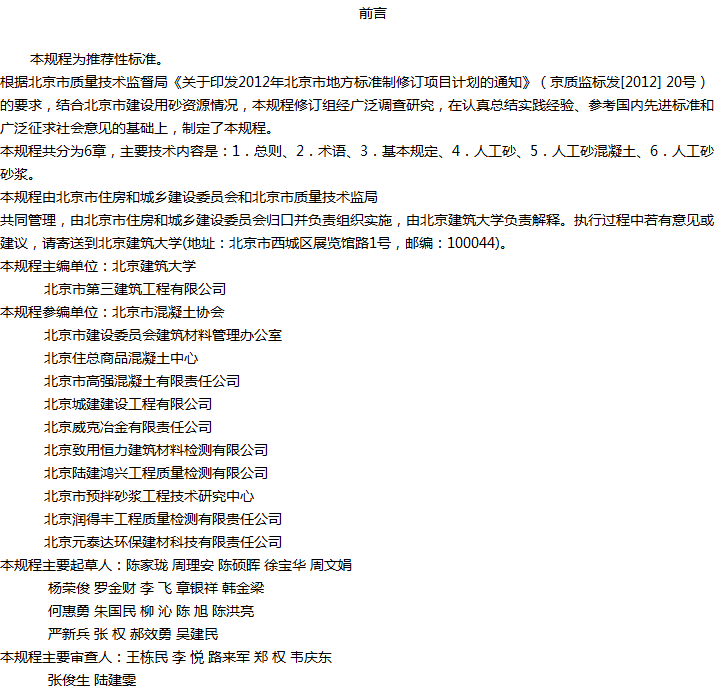 前言

本规程为推荐性标准。

根据北京市质量技术监督局《关于印发2012年北京市地方标准制修订项目计划的通知》（京质监标发[2012] 20号）的要求，结合北京市建设用砂资源情况，本规程修订组经广泛调查研究，在认真总结实践经验、参考国内先进标准和广泛征求社会意见的基础上，制定了本规程。

本规程共分为6章，主要技术内容是：1．总则、2．术语、3．基本规定、4．人工砂、5．人工砂混凝土、6．人工砂砂浆。

本规程由北京市住房和城乡建设委员会和北京市质量技术监局

共同管理，由北京市住房和城乡建设委员会归口并负责组织实施，由北京建筑大学负责解释。执行过程中若有意见或建议，请寄送到北京建筑大学(地址：北京市西城区展览馆路1号，邮编：100044)。

本规程主编单位：北京建筑大学
北京市第三建筑工程有限公司

本规程参编单位：北京市混凝土协会
北京市建设委员会建筑材料管理办公室
北京住总商品混凝土中心
北京市高强混凝土有限责任公司
北京城建建设工程有限公司
北京威克冶金有限责任公司
北京致用恒力建筑材料检测有限公司
北京陆建鸿兴工程质量检测有限公司
北京市预拌砂浆工程技术研究中心
北京润得丰工程质量检测有限责任公司
北京元泰达环保建材科技有限责任公司

本规程主要起草人：陈家珑 周理安 陈硕晖 徐宝华 周文娟
杨荣俊 罗金财 李 飞 章银祥 韩金梁
何惠勇 朱国民 柳 沁 陈 旭 陈洪亮
严新兵 张 权 郝效勇 吴建民

本规程主要审查人：王栋民 李 悦 路来军 郑 权 韦庆东
张俊生 陆建雯